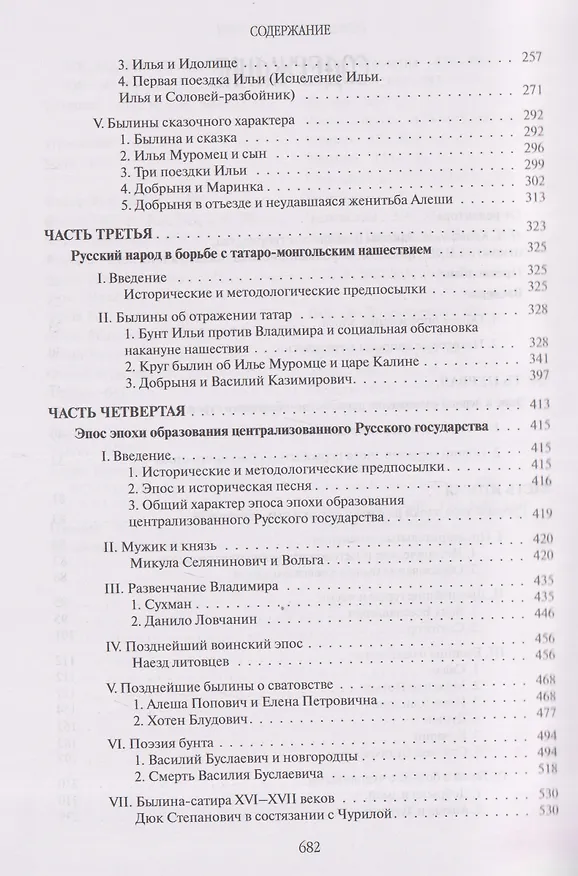 СОДЕРЖАНИЕ

3. Илья и Идолище . . . 257
4. Первая поездка Ильи (Исцеление Ильи. Илья и Соловей-разбойник) . . . 271

V. Былины сказочного характера . . . 292
1. Былина и сказка . . . 292
2. Илья Муромец и сын . . . 296
3. Три поездки Ильи . . . 299
4. Добрыня и Маринка . . . 302
5. Добрыня в отъезде и неудавшаяся женитьба Алеши . . . 313

ЧАСТЬ ТРЕТЬЯ . . . 323

Русский народ в борьбе с татаро-монгольским нашествием . . . 325

I. Введение . . . 325
Исторические и методологические предпосылки . . . 325

II. Былины об отражении татар . . . 328
1. Бунт Ильи против Владимира и социальная обстановка накануне нашествия . . . 328
2. Круг былин об Илье Муромце и царе Калине . . . 341
3. Добрыня и Василий Казимирович . . . 397

ЧАСТЬ ЧЕТВЕРТАЯ . . . 413

Эпос эпохи образования централизованного Русского государства . . . 415

I. Введение . . . 415
1. Исторические и методологические предпосылки . . . 415
2. Эпос и историческая песня . . . 416
3. Общий характер эпоса эпохи образования централизованного Русского государства . . . 419

II. Мужик и князь . . . 420
Микула Селянинович и Вольга . . . 420

III. Развенчание Владимира . . . 435
1. Сухман . . . 435
2. Данило Ловчанин . . . 446

IV. Позднейший воинский эпос . . . 456
Наезд литовцев . . . 456

V. Позднейшие былины о сватовстве . . . 468
1. Алеша Попович и Елена Петровична . . . 468
2. Хотен Блудович . . . 477

VI. Поэзия бунта . . . 494
1. Василий Буслаевич и новгородцы . . . 494
2. Смерть Василия Буслаевича . . . 518

VII. Былина-сатира XVI—XVII веков . . . 530
Дюк Степанович в состязании с Чурилой . . . 530

682